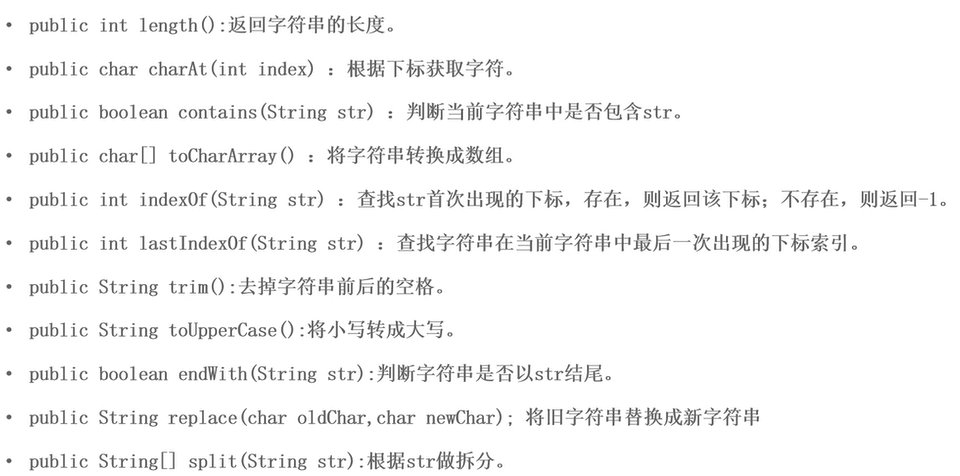 • public int length():返回字符串的长度。

• public char charAt(int index) ：根据下标获取字符。

• public boolean contains(String str) ：判断当前字符串中是否包含str。

• public char[] toCharArray() ：将字符串转换成数组。

• public int indexOf(String str) ：查找str首次出现的下标，存在，则返回该下标；不存在，则返回-1。

• public int lastIndexOf(String str) ：查找字符串在当前字符串中最后一次出现的下标索引。

• public String trim():去掉字符串前后的空格。

• public String toUpperCase():将小写转成大写。

• public boolean endWith(String str):判断字符串是否以str结尾。

• public String replace(char oldChar,char newChar); 将旧字符串替换成新字符串

• public String[] split(String str):根据str做拆分。